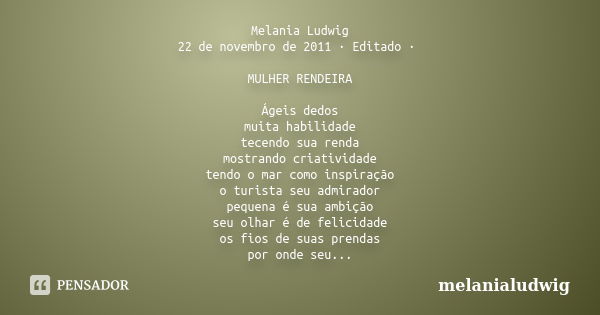 Melania Ludwig
22 de novembro de 2011 · Editado ·

MULHER RENDEIRA

Ágeis dedos
muita habilidade
tecendo sua renda
mostrando criatividade
tendo o mar como inspiração
o turista seu admirador
pequena é sua ambição
seu olhar é de felicidade
os fios de suas prendas
por onde seu...

PENSADOR

melanialudwig